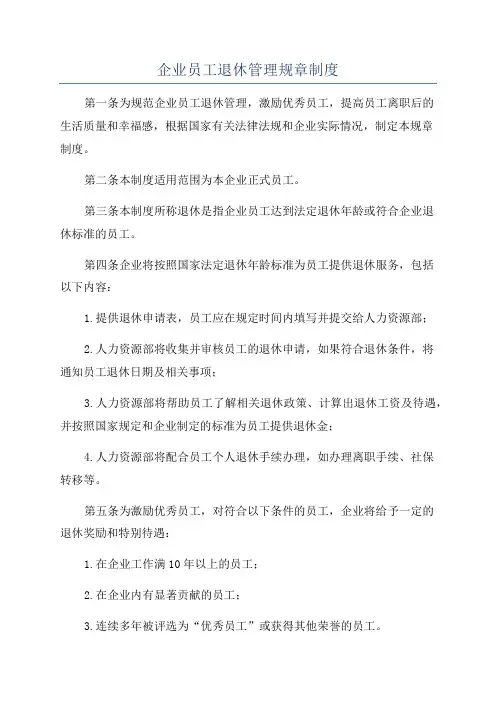 企业员工退休管理规章制度

第一条为规范企业员工退休管理，激励优秀员工，提高员工离职后的生活质量和幸福感，根据国家有关法律法规和企业实际情况，制定本规章制度。

第二条本制度适用范围为本企业正式员工。

第三条本制度所称退休是指企业员工达到法定退休年龄或符合企业退休标准的员工。

第四条企业将按照国家法定退休年龄标准为员工提供退休服务，包括以下内容：

1.提供退休申请表，员工应在规定时间内填写并提交给人力资源部；

2.人力资源部将收集并审核员工的退休申请，如果符合退休条件，将通知员工退休日期及相关事项；

3.人力资源部将帮助员工了解相关退休政策、计算出退休工资及待遇，并按照国家规定和企业制定的标准为员工提供退休金；

4.人力资源部将配合员工个人退休手续办理，如办理离职手续、社保转移等。

第五条为激励优秀员工，对符合以下条件的员工，企业将给予一定的退休奖励和特别待遇：

1.在企业工作满10年以上的员工；

2.在企业内有显著贡献的员工；

3.连续多年被评选为“优秀员工”或获得其他荣誉的员工。